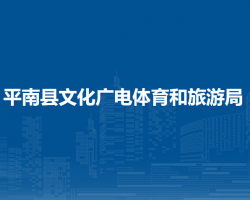 平南县文化广电体育和旅游局